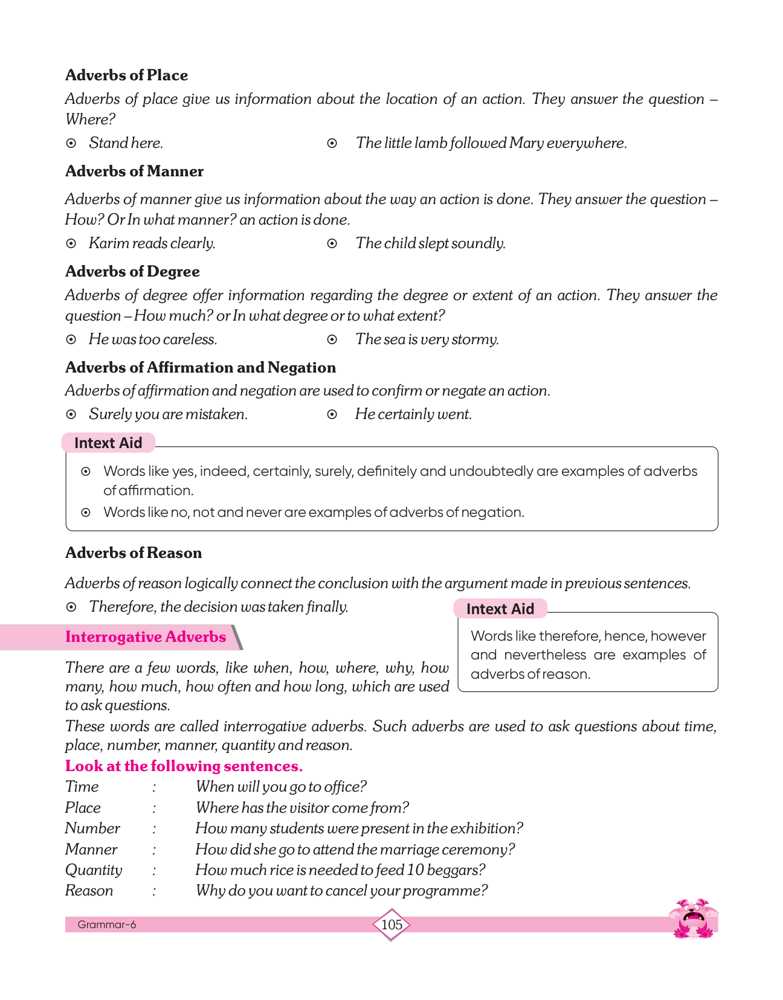 **Adverbs of Place**

Adverbs of place give us information about the location of an action. They answer the question – Where?

⊙ Stand here.

⊙ The little lamb followed Mary everywhere.

**Adverbs of Manner**

Adverbs of manner give us information about the way an action is done. They answer the question – How? Or In what manner? an action is done.

⊙ Karim reads clearly.

⊙ The child slept soundly.

**Adverbs of Degree**

Adverbs of degree offer information regarding the degree or extent of an action. They answer the question – How much? or In what degree or to what extent?

⊙ He was too careless.

⊙ The sea is very stormy.

**Adverbs of Affirmation and Negation**

Adverbs of affirmation and negation are used to confirm or negate an action.

⊙ Surely you are mistaken.

⊙ He certainly went.

Intext Aid

⊙ Words like yes, indeed, certainly, surely, definitely and undoubtedly are examples of adverbs of affirmation.

⊙ Words like no, not and never are examples of adverbs of negation.

**Adverbs of Reason**

Adverbs of reason logically connect the conclusion with the argument made in previous sentences.

⊙ Therefore, the decision was taken finally.

Intext Aid

Words like therefore, hence, however and nevertheless are examples of adverbs of reason.

**Interrogative Adverbs**

There are a few words, like when, how, where, why, how many, how much, how often and how long, which are used to ask questions.

These words are called interrogative adverbs. Such adverbs are used to ask questions about time, place, number, manner, quantity and reason.

**Look at the following sentences.**

Time : When will you go to office?
Place : Where has the visitor come from?
Number : How many students were present in the exhibition?
Manner : How did she go to attend the marriage ceremony?
Quantity : How much rice is needed to feed 10 beggars?
Reason : Why do you want to cancel your programme?

Grammar-6

105